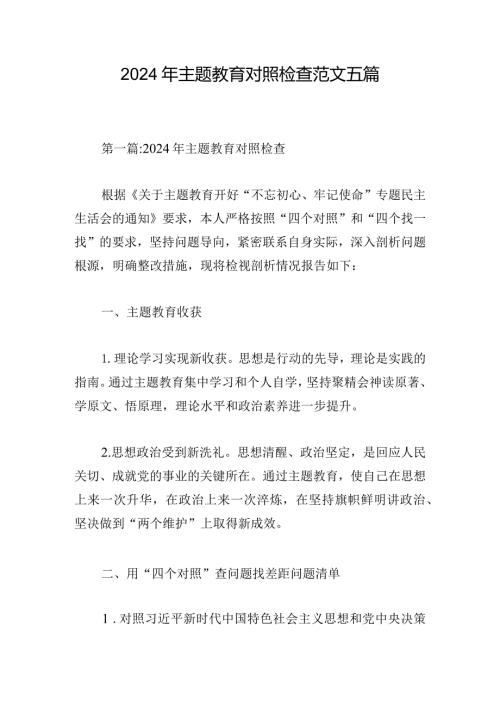 2024 年主题教育对照检查范文五篇

第一篇:2024 年主题教育对照检查

根据《关于主题教育开好“不忘初心、牢记使命”专题民主生活会的通知》要求，本人严格按照“四个对照”和“四个找一找”的要求，坚持问题导向，紧密联系自身实际，深入剖析问题根源，明确整改措施，现将检视剖析情况报告如下：

一、主题教育收获

1. 理论学习实现新收获。思想是行动的先导，理论是实践的指南。通过主题教育集中学习和个人自学，坚持聚精会神读原著、学原文、悟原理，理论水平和政治素养进一步提升。

2.思想政治受到新洗礼。思想清醒、政治坚定，是回应人民关切、成就党的事业的关键所在。通过主题教育，使自己在思想上来一次升华，在政治上来一次淬炼，在坚持旗帜鲜明讲政治、坚决做到“两个维护”上取得新成效。

二、用“四个对照”查问题找差距问题清单

1 . 对照习近平新时代中国特色社会主义思想和党中央决策